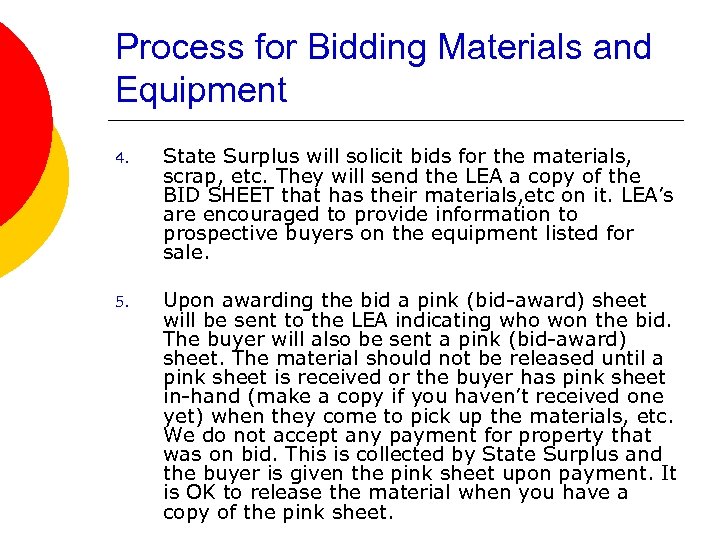 Process for Bidding Materials and Equipment

4. State Surplus will solicit bids for the materials, scrap, etc. They will send the LEA a copy of the BID SHEET that has their materials,etc on it. LEA's are encouraged to provide information to prospective buyers on the equipment listed for sale.

5. Upon awarding the bid a pink (bid-award) sheet will be sent to the LEA indicating who won the bid. The buyer will also be sent a pink (bid-award) sheet. The material should not be released until a pink sheet is received or the buyer has pink sheet in-hand (make a copy if you haven't received one yet) when they come to pick up the materials, etc. We do not accept any payment for property that was on bid. This is collected by State Surplus and the buyer is given the pink sheet upon payment. It is OK to release the material when you have a copy of the pink sheet.